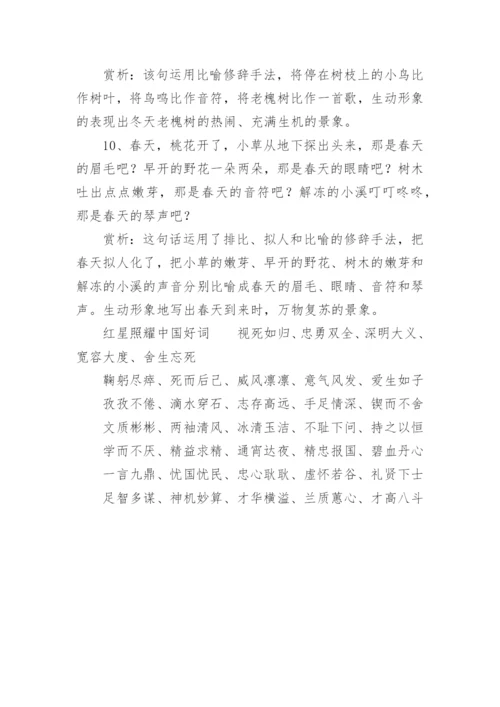 赏析：该句运用比喻修辞手法，将停在树枝上的小鸟比作树叶，将鸟鸣比作音符，将老槐树比作一首歌，生动形象的表现出冬天老槐树的热闹、充满生机的景象。

10、春天，桃花开了，小草从地下探出头来，那是春天的眉毛吧？早开的野花一朵两朵，那是春天的眼睛吧？树木吐出点点嫩芽，那是春天的音符吧？解冻的小溪叮叮咚咚，那是春天的琴声吧？

赏析：这句话运用了排比、拟人和比喻的修辞手法，把春天拟人化了，把小草的嫩芽、早开的野花、树木的嫩芽和解冻的小溪的声音分别比喻成春天的眉毛、眼睛、音符和琴声。生动形象地写出春天到来时，万物复苏的景象。

红星照耀中国好词　　视死如归、忠勇双全、深明大义、宽容大度、舍生忘死

鞠躬尽瘁、死而后已、威风凛凛、意气风发、爱生如子
孜孜不倦、滴水穿石、志存高远、手足情深、锲而不舍
文质彬彬、两袖清风、冰清玉洁、不耻下问、持之以恒
学而不厌、精益求精、通宵达夜、精忠报国、碧血丹心
一言九鼎、忧国忧民、忠心耿耿、虚怀若谷、礼贤下士
足智多谋、神机妙算、才华横溢、兰质蕙心、才高八斗